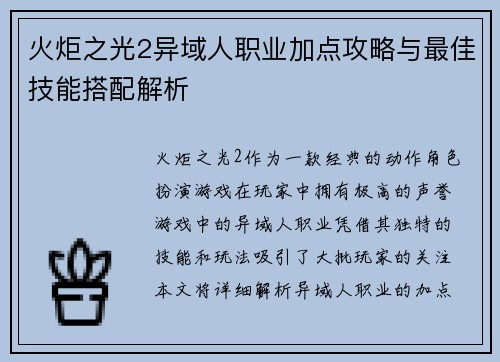 火炬之光2异域人职业加点攻略与最佳技能搭配解析

火炬之光2作为一款经典的动作角色扮演游戏在玩家中拥有极高的声誉游戏中的异域人职业凭借其独特的技能和玩法吸引了大批玩家的关注本文将详细解析异域人职业的加点